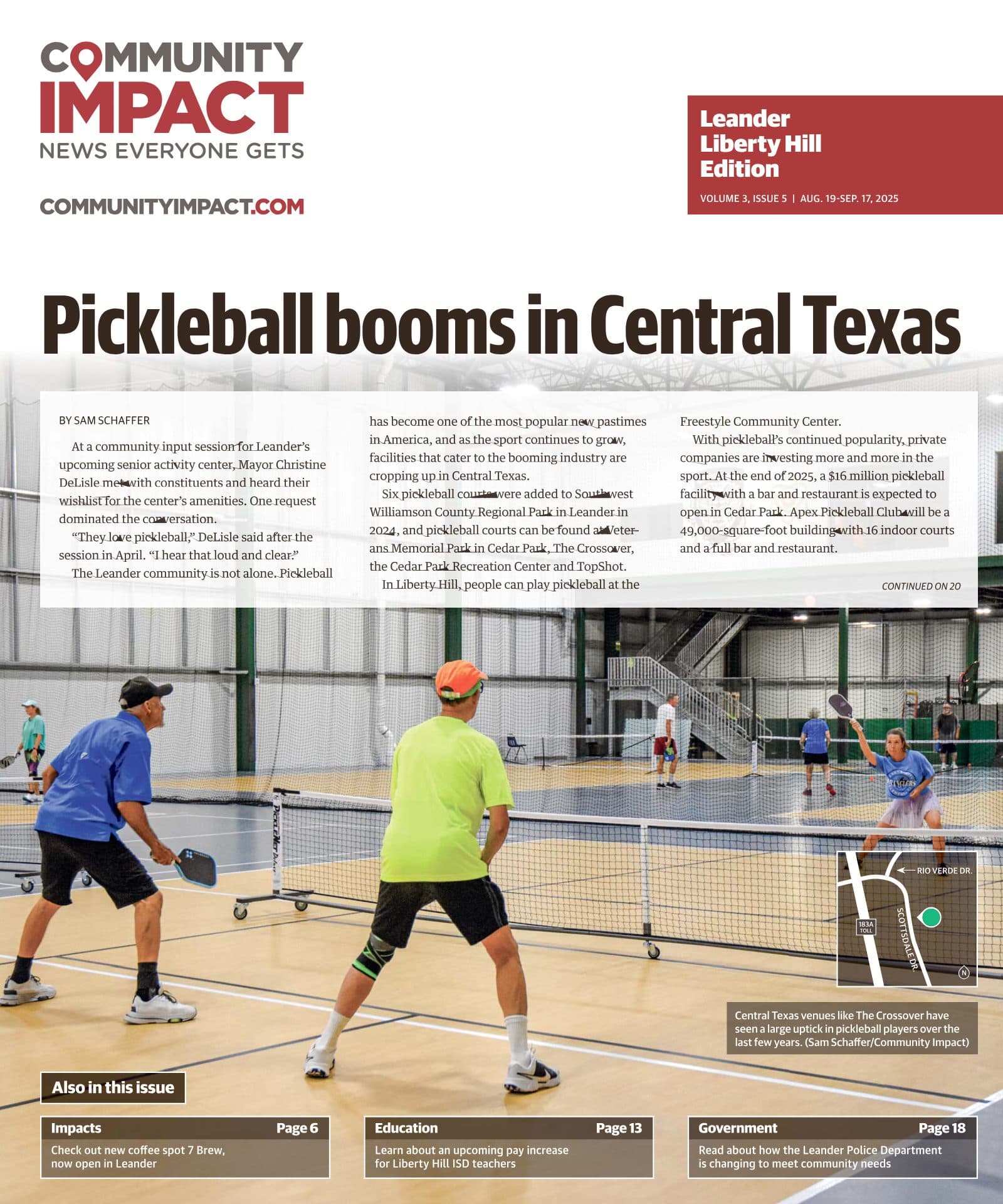 COMMUNITY IMPACT
NEWS EVERYONE GETS

COMMUNITYIMPACT.COM

Leander
Liberty Hill
Edition

VOLUME 3, ISSUE 5 | AUG. 19-SEP. 17, 2025

Pickleball booms in Central Texas

BY SAM SCHAFFER

At a community input session for Leander's upcoming senior activity center, Mayor Christine DeLisle met with constituents and heard their wishlist for the center's amenities. One request dominated the conversation.

"They love pickleball," DeLisle said after the session in April. "I hear that loud and clear."

The Leander community is not alone. Pickleball has become one of the most popular new pastimes in America, and as the sport continues to grow, facilities that cater to the booming industry are cropping up in Central Texas.

Six pickleball courts were added to Southwest Williamson County Regional Park in Leander in 2024, and pickleball courts can be found at Veterans Memorial Park in Cedar Park, The Crossover, the Cedar Park Recreation Center and TopShot.

In Liberty Hill, people can play pickleball at the Freestyle Community Center.

With pickleball's continued popularity, private companies are investing more and more in the sport. At the end of 2025, a $16 million pickleball facility with a bar and restaurant is expected to open in Cedar Park. Apex Pickleball Club will be a 49,000-square-foot building with 16 indoor courts and a full bar and restaurant.

CONTINUED ON 20

RIO VERDE DR.
183A TOLL
SCOTTSDALE DR.
N

Central Texas venues like The Crossover have seen a large uptick in pickleball players over the last few years. (Sam Schaffer/Community Impact)

Also in this issue

Impacts Page 6
Check out new coffee spot 7 Brew, now open in Leander

Education Page 13
Learn about an upcoming pay increase for Liberty Hill ISD teachers

Government Page 18
Read about how the Leander Police Department is changing to meet community needs